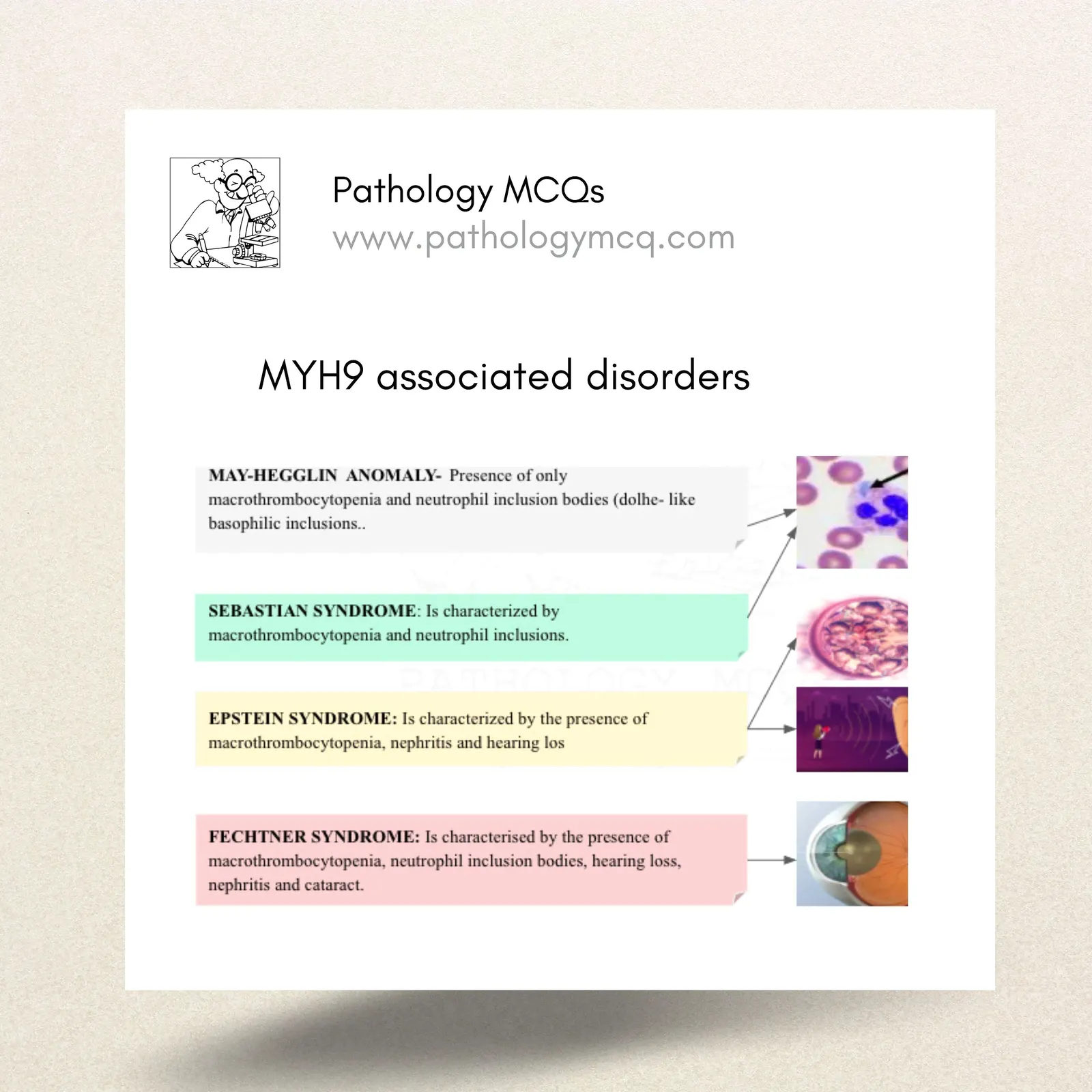 Pathology MCQs
www.pathologymcq.com

MYH9 associated disorders

MAY-HEGGLIN ANOMALY- Presence of only macrothrombocytopenia and neutrophil inclusion bodies (dolhe- like basophilic inclusions..

SEBASTIAN SYNDROME: Is characterized by macrothrombocytopenia and neutrophil inclusions.

EPSTEIN SYNDROME: Is characterized by the presence of macrothrombocytopenia, nephritis and hearing los

FECHTNER SYNDROME: Is characterised by the presence of macrothrombocytopenia, neutrophil inclusion bodies, hearing loss, nephritis and cataract.